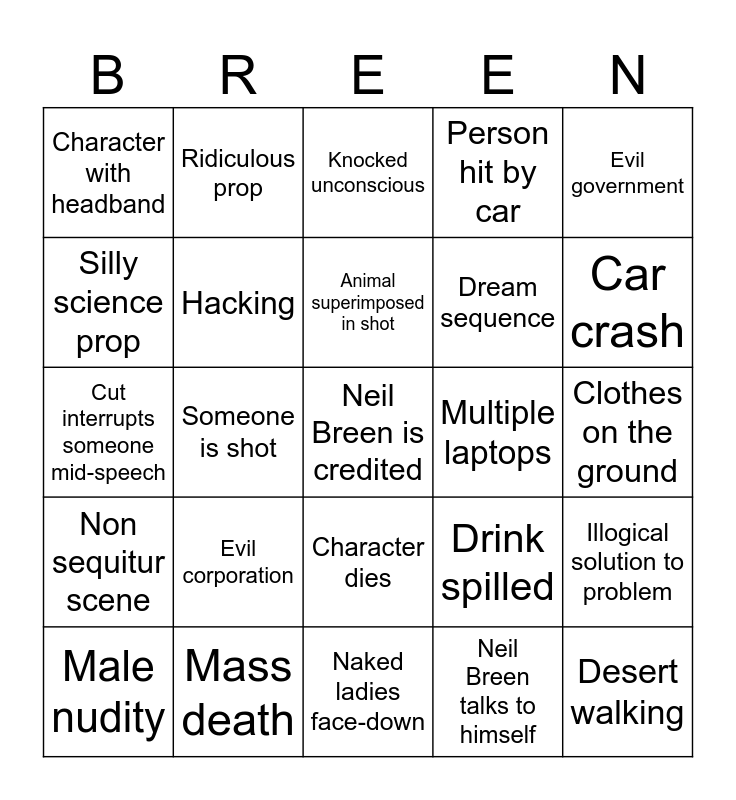 | B | R | E | E | N |
|---|---|---|---|---|
| Character with headband | Ridiculous prop | Knocked unconscious | Person hit by car | Evil government |
| Silly science prop | Hacking | Animal superimposed in shot | Dream sequence | Car crash |
| Cut interrupts someone mid-speech | Someone is shot | Neil Breen is credited | Multiple laptops | Clothes on the ground |
| Non sequitur scene | Evil corporation | Character dies | Drink spilled | Illogical solution to problem |
| Male nudity | Mass death | Naked ladies face-down | Neil Breen talks to himself | Desert walking |